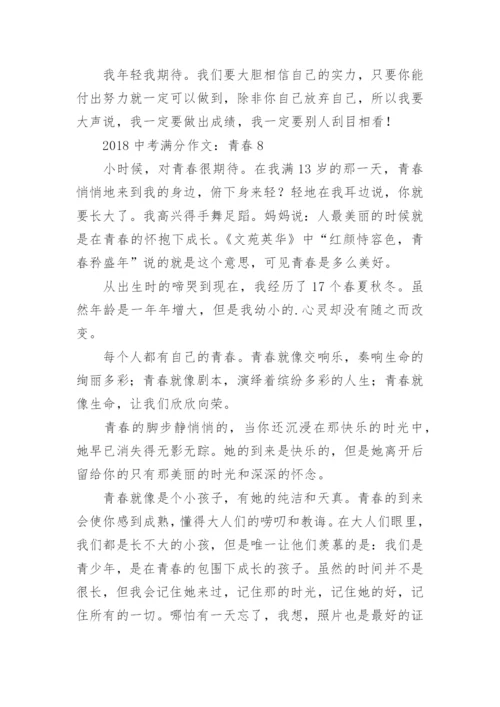 我年轻我期待。我们要大胆相信自己的实力，只要你能付出努力就一定可以做到，除非你自己放弃自己，所以我要大声说，我一定要做出成绩，我一定要别人刮目相看！

2018 中考满分作文：青春 8

小时候，对青春很期待。在我满 13 岁的那一天，青春悄悄地来到我的身边，俯下身来轻？轻地在我耳边说，你就要长大了。我高兴得手舞足蹈。妈妈说：人最美丽的时候就是在青春的怀抱下成长。《文苑英华》中“红颜恃容色，青春矜盛年”说的就是这个意思，可见青春是多么美好。

从出生时的啼哭到现在，我经历了 17 个春夏秋冬。虽然年龄是一年年增大，但是我幼小的.心灵却没有随之而改变。

每个人都有自己的青春。青春就像交响乐，奏响生命的绚丽多彩；青春就像剧本，演绎着缤纷多彩的人生；青春就像生命，让我们欣欣向荣。

青春的脚步静悄悄的，当你还沉浸在那快乐的时光中，她早已消失得无影无踪。她的到来是快乐的，但是她离开后留给你的只有那美丽的时光和深深的怀念。

青春就像是个小孩子，有她的纯洁和天真。青春的到来会使你感到成熟，懂得大人们的唠叨和教诲。在大人们眼里，我们都是长不大的小孩，但是唯一让他们羡慕的是：我们是青少年，是在青春的包围下成长的孩子。虽然的时间并不是很长，但我会记住她来过，记住那的时光，记住她的好，记住所有的一切。哪怕有一天忘了，我想，照片也是最好的证